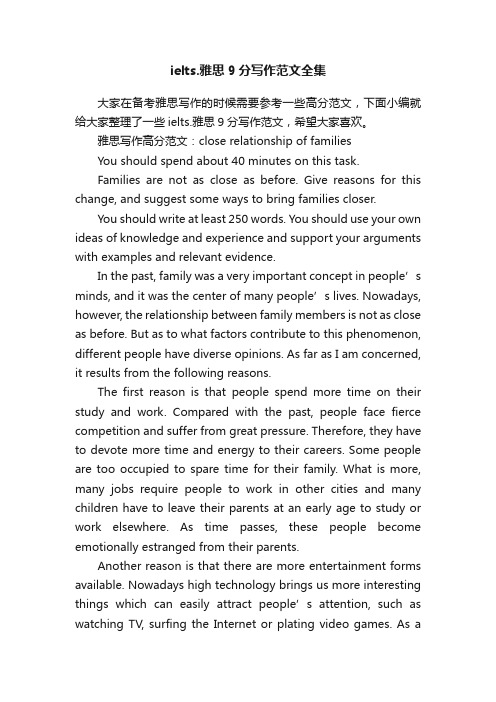 ielts.雅思 9 分写作范文全集

大家在备考雅思写作的时候需要参考一些高分范文，下面小编就给大家整理了一些 ielts.雅思 9 分写作范文，希望大家喜欢。

雅思写作高分范文：close relationship of families

You should spend about 40 minutes on this task.

Families are not as close as before. Give reasons for this change, and suggest some ways to bring families closer.

You should write at least 250 words. You should use your own ideas of knowledge and experience and support your arguments with examples and relevant evidence.

In the past, family was a very important concept in people’s minds, and it was the center of many people’s lives. Nowadays, however, the relationship between family members is not as close as before. But as to what factors contribute to this phenomenon, different people have diverse opinions. As far as I am concerned, it results from the following reasons.

The first reason is that people spend more time on their study and work. Compared with the past, people face fierce competition and suffer from great pressure. Therefore, they have to devote more time and energy to their careers. Some people are too occupied to spare time for their family. What is more, many jobs require people to work in other cities and many children have to leave their parents at an early age to study or work elsewhere. As time passes, these people become emotionally estranged from their parents.

Another reason is that there are more entertainment forms available. Nowadays high technology brings us more interesting things which can easily attract people’s attention, such as watching TV, surfing the Internet or plating video games. As a